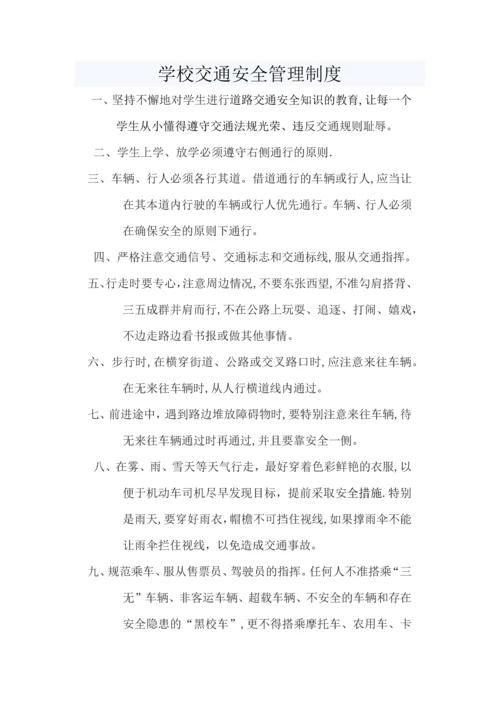 学校交通安全管理制度

一、坚持不懈地对学生进行道路交通安全知识的教育,让每一个学生从小懂得遵守交通法规光荣、违反交通规则耻辱。

二、学生上学、放学必须遵守右侧通行的原则.

三、车辆、行人必须各行其道。借道通行的车辆或行人,应当让在其本道内行驶的车辆或行人优先通行。车辆、行人必须在确保安全的原则下通行。

四、严格注意交通信号、交通标志和交通标线,服从交通指挥。

五、行走时要专心,注意周边情况,不要东张西望,不准勾肩搭背、三五成群并肩而行,不在公路上玩耍、追逐、打闹、嬉戏,不边走路边看书报或做其他事情。

六、步行时,在横穿街道、公路或交叉路口时,应注意来往车辆。在无来往车辆时,从人行横道线内通过。

七、前进途中,遇到路边堆放障碍物时,要特别注意来往车辆,待无来往车辆通过时再通过,并且要靠安全一侧。

八、在雾、雨、雪天等天气行走,最好穿着色彩鲜艳的衣服,以便于机动车司机尽早发现目标,提前采取安全措施.特别是雨天,要穿好雨衣,帽檐不可挡住视线,如果撑雨伞不能让雨伞拦住视线,以免造成交通事故。

九、规范乘车、服从售票员、驾驶员的指挥。任何人不准搭乘“三无”车辆、非客运车辆、超载车辆、不安全的车辆和存在安全隐患的“黑校车”,更不得搭乘摩托车、农用车、卡